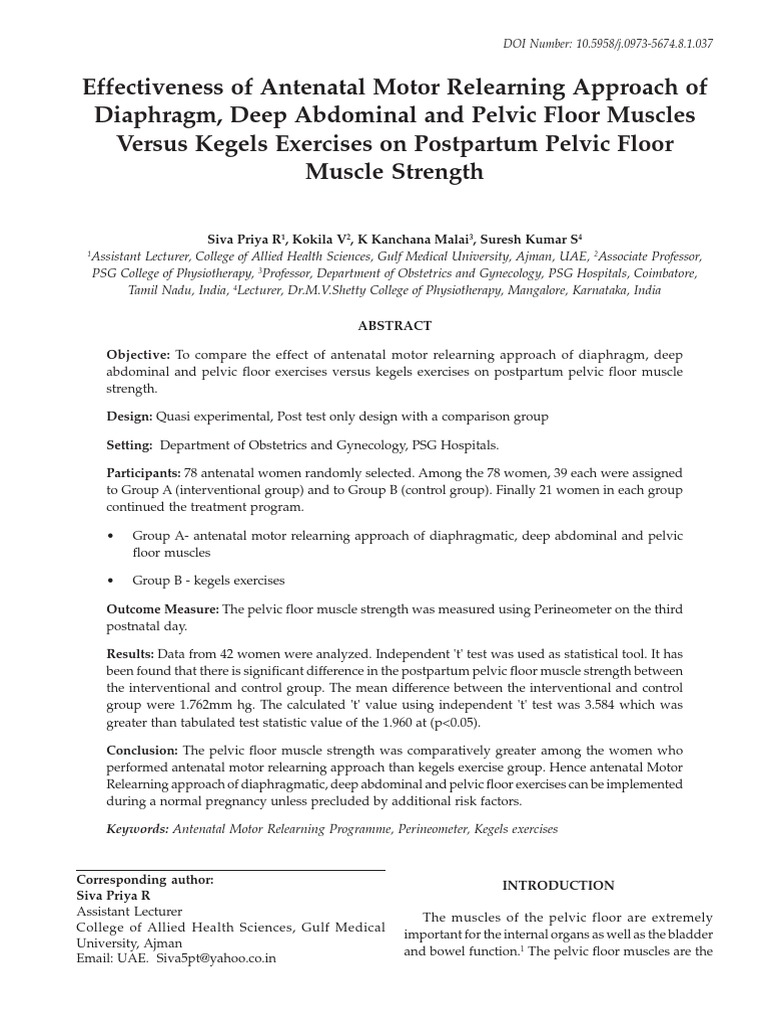 DOI Number: 10.5958/j.0973-5674.8.1.037

Effectiveness of Antenatal Motor Relearning Approach of Diaphragm, Deep Abdominal and Pelvic Floor Muscles Versus Kegels Exercises on Postpartum Pelvic Floor Muscle Strength

Siva Priya R$^1$, Kokila V$^2$, K Kanchana Malai$^3$, Suresh Kumar S$^4$

$^1$Assistant Lecturer, College of Allied Health Sciences, Gulf Medical University, Ajman, UAE, $^2$Associate Professor, PSG College of Physiotherapy, $^3$Professor, Department of Obstetrics and Gynecology, PSG Hospitals, Coimbatore, Tamil Nadu, India, $^4$Lecturer, Dr.M.V.Shetty College of Physiotherapy, Mangalore, Karnataka, India

ABSTRACT

Objective: To compare the effect of antenatal motor relearning approach of diaphragm, deep abdominal and pelvic floor exercises versus kegels exercises on postpartum pelvic floor muscle strength.

Design: Quasi experimental, Post test only design with a comparison group

Setting: Department of Obstetrics and Gynecology, PSG Hospitals.

Participants: 78 antenatal women randomly selected. Among the 78 women, 39 each were assigned to Group A (interventional group) and to Group B (control group). Finally 21 women in each group continued the treatment program.

• Group A- antenatal motor relearning approach of diaphragmatic, deep abdominal and pelvic floor muscles

• Group B - kegels exercises

Outcome Measure: The pelvic floor muscle strength was measured using Perineometer on the third postnatal day.

Results: Data from 42 women were analyzed. Independent 't' test was used as statistical tool. It has been found that there is significant difference in the postpartum pelvic floor muscle strength between the interventional and control group. The mean difference between the interventional and control group were 1.762mm hg. The calculated 't' value using independent 't' test was 3.584 which was greater than tabulated test statistic value of the 1.960 at (p<0.05).

Conclusion: The pelvic floor muscle strength was comparatively greater among the women who performed antenatal motor relearning approach than kegels exercise group. Hence antenatal Motor Relearning approach of diaphragmatic, deep abdominal and pelvic floor exercises can be implemented during a normal pregnancy unless precluded by additional risk factors.

Keywords: Antenatal Motor Relearning Programme, Perineometer, Kegels exercises

Corresponding author:
Siva Priya R
Assistant Lecturer
College of Allied Health Sciences, Gulf Medical University, Ajman
Email: UAE. Siva5pt@yahoo.co.in

INTRODUCTION

The muscles of the pelvic floor are extremely important for the internal organs as well as the bladder and bowel function.$^1$ The pelvic floor muscles are the